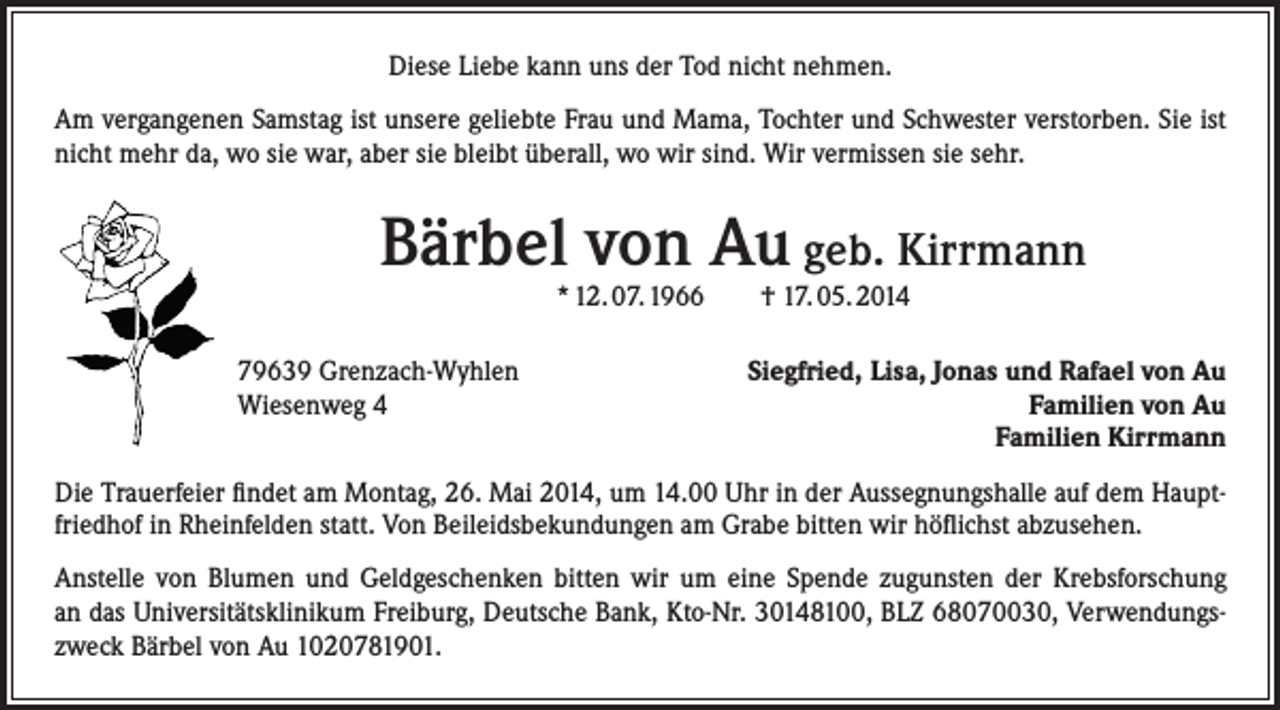 Diese Liebe kann uns der Tod nicht nehmen.

Am vergangenen Samstag ist unsere geliebte Frau und Mama, Tochter und Schwester verstorben. Sie ist nicht mehr da, wo sie war, aber sie bleibt überall, wo wir sind. Wir vermissen sie sehr.

Bärbel von Au geb. Kirrmann

* 12. 07. 1966 † 17. 05. 2014

79639 Grenzach-Wyhlen
Wiesenweg 4

Siegfried, Lisa, Jonas und Rafael von Au
Familien von Au
Familien Kirrmann

Die Trauerfeier findet am Montag, 26. Mai 2014, um 14.00 Uhr in der Aussegnungshalle auf dem Hauptfriedhof in Rheinfelden statt. Von Beileidsbekundungen am Grabe bitten wir höflichst abzusehen.

Anstelle von Blumen und Geldgeschenken bitten wir um eine Spende zugunsten der Krebsforschung an das Universitätsklinikum Freiburg, Deutsche Bank, Kto-Nr. 30148100, BLZ 68070030, Verwendungszweck Bärbel von Au 1020781901.